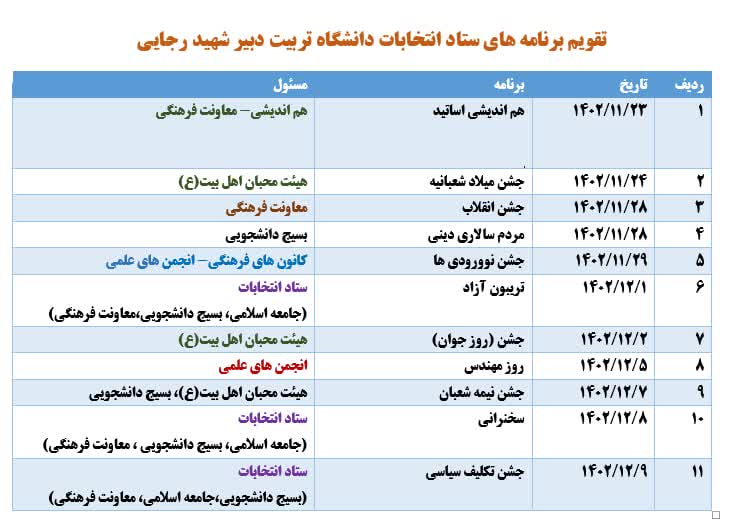 تقویم برنامه های ستاد انتخابات دانشگاه تربیت دبیر شهید رجایی

| ردیف | تاریخ | برنامه | مسئول |
|---|---|---|---|
| ۱ | ۱۴۰۲/۱۱/۲۳ | هم اندیشی اساتید | هم اندیشی– معاونت فرهنگی |
| ۲ | ۱۴۰۲/۱۱/۲۴ | جشن میلاد شعبانیه | هیئت محبان اهل بیت(ع) |
| ۳ | ۱۴۰۲/۱۱/۲۸ | جشن انقلاب | معاونت فرهنگی |
| ۴ | ۱۴۰۲/۱۱/۲۸ | مردم سالاری دینی | بسیج دانشجویی |
| ۵ | ۱۴۰۲/۱۱/۲۹ | جشن نوورودی ها | کانون های فرهنگی– انجمن های علمی |
| ۶ | ۱۴۰۲/۱۲/۱ | تریبون آزاد | ستاد انتخابات (جامعه اسلامی، بسیج دانشجویی،معاونت فرهنگی) |
| ۷ | ۱۴۰۲/۱۲/۲ | جشن (روز جوان) | هیئت محبان اهل بیت(ع) |
| ۸ | ۱۴۰۲/۱۲/۵ | روز مهندس | انجمن های علمی |
| ۹ | ۱۴۰۲/۱۲/۷ | جشن نیمه شعبان | هیئت محبان اهل بیت(ع)، بسیج دانشجویی |
| ۱۰ | ۱۴۰۲/۱۲/۸ | سخنرانی | ستاد انتخابات (جامعه اسلامی، بسیج دانشجویی ، معاونت فرهنگی) |
| ۱۱ | ۱۴۰۲/۱۲/۹ | جشن تکلیف سیاسی | ستاد انتخابات (بسیج دانشجویی،جامعه اسلامی، معاونت فرهنگی) |